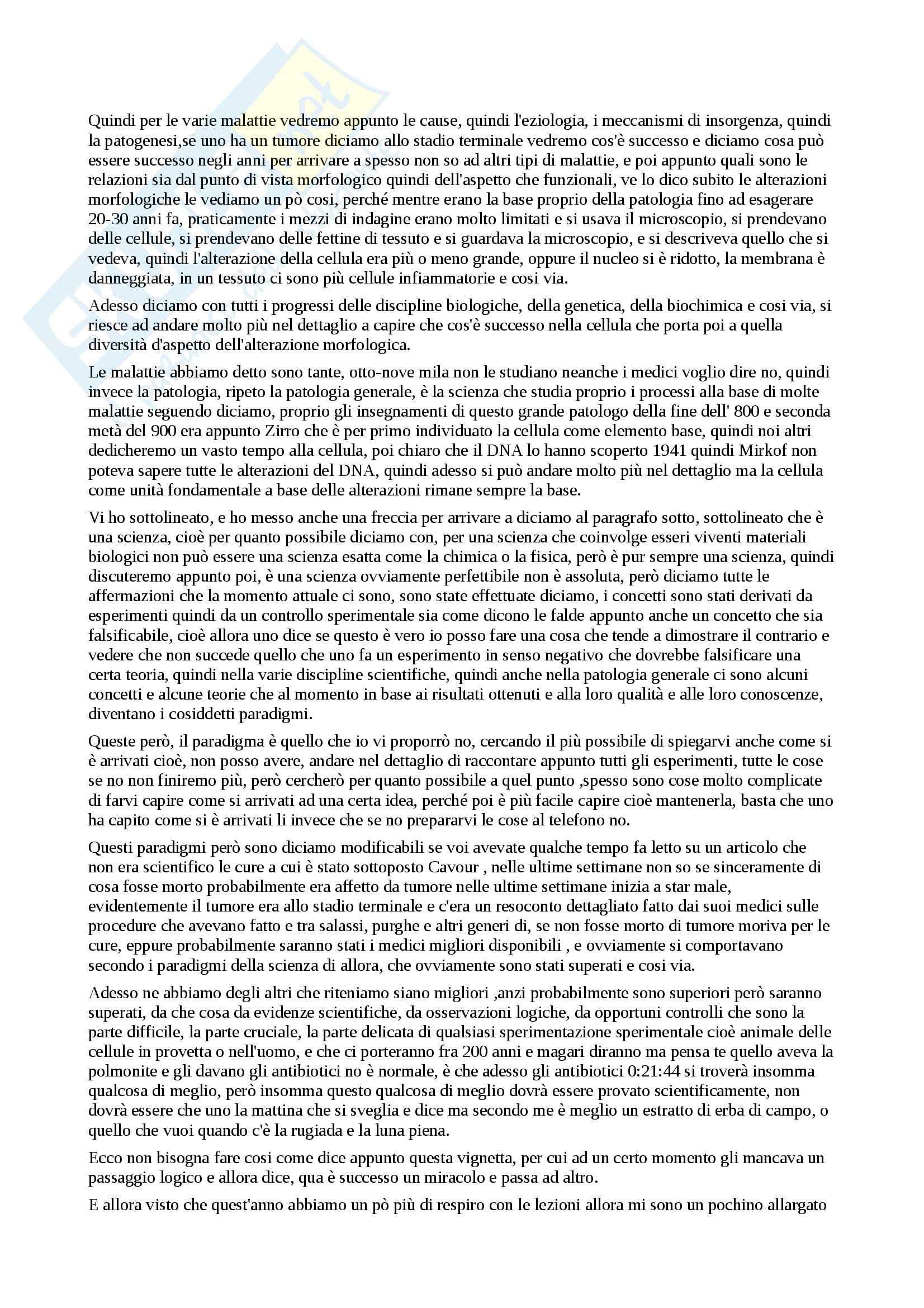 Quindi per le varie malattie vedremo appunto le cause, quindi l'eziologia, i meccanismi di insorgenza, quindi la patogenesi,se uno ha un tumore diciamo allo stadio terminale vedremo cos'è successo e diciamo cosa può essere successo negli anni per arrivare a spesso non so ad altri tipi di malattie, e poi appunto quali sono le relazioni sia dal punto di vista morfologico quindi dell'aspetto che funzionali, ve lo dico subito le alterazioni morfologiche le vediamo un pò cosi, perché mentre erano la base proprio della patologia fino ad esagerare 20-30 anni fa, praticamente i mezzi di indagine erano molto limitati e si usava il microscopio, si prendevano delle cellule, si prendevano delle fettine di tessuto e si guardava la microscopio, e si descriveva quello che si vedeva, quindi l'alterazione della cellula era più o meno grande, oppure il nucleo si è ridotto, la membrana è danneggiata, in un tessuto ci sono più cellule infiammatorie e cosi via.

Adesso diciamo con tutti i progressi delle discipline biologiche, della genetica, della biochimica e cosi via, si riesce ad andare molto più nel dettaglio a capire che cos'è successo nella cellula che porta poi a quella diversità d'aspetto dell'alterazione morfologica.

Le malattie abbiamo detto sono tante, otto-nove mila non le studiano neanche i medici voglio dire no, quindi invece la patologia, ripeto la patologia generale, è la scienza che studia proprio i processi alla base di molte malattie seguendo diciamo, proprio gli insegnamenti di questo grande patologo della fine dell' 800 e seconda metà del 900 era appunto Zirro che è per primo individuato la cellula come elemento base, quindi noi altri dedicheremo un vasto tempo alla cellula, poi chiaro che il DNA lo hanno scoperto 1941 quindi Mirkof non poteva sapere tutte le alterazioni del DNA, quindi adesso si può andare molto più nel dettaglio ma la cellula come unità fondamentale a base delle alterazioni rimane sempre la base.

Vi ho sottolineato, e ho messo anche una freccia per arrivare a diciamo al paragrafo sotto, sottolineato che è una scienza, cioè per quanto possibile diciamo con, per una scienza che coinvolge esseri viventi materiali biologici non può essere una scienza esatta come la chimica o la fisica, però è pur sempre una scienza, quindi discuteremo appunto poi, è una scienza ovviamente perfettibile non è assoluta, però diciamo tutte le affermazioni che la momento attuale ci sono, sono state effettuate diciamo, i concetti sono stati derivati da esperimenti quindi da un controllo sperimentale sia come dicono le falde appunto anche un concetto che sia falsificabile, cioè allora uno dice se questo è vero io posso fare una cosa che tende a dimostrare il contrario e vedere che non succede quello che uno fa un esperimento in senso negativo che dovrebbe falsificare una certa teoria, quindi nella varie discipline scientifiche, quindi anche nella patologia generale ci sono alcuni concetti e alcune teorie che al momento in base ai risultati ottenuti e alla loro qualità e alle loro conoscenze, diventano i cosiddetti paradigmi.

Queste però, il paradigma è quello che io vi proporrò no, cercando il più possibile di spiegarvi anche come si è arrivati cioè, non posso avere, andare nel dettaglio di raccontare appunto tutti gli esperimenti, tutte le cose se no non finiremo più, però cercherò per quanto possibile a quel punto ,spesso sono cose molto complicate di farvi capire come si arrivati ad una certa idea, perché poi è più facile capire cioè mantenerla, basta che uno ha capito come si è arrivati li invece che se no prepararvi le cose al telefono no.

Questi paradigmi però sono diciamo modificabili se voi avevate qualche tempo fa letto su un articolo che non era scientifico le cure a cui è stato sottoposto Cavour , nelle ultime settimane non so se sinceramente di cosa fosse morto probabilmente era affetto da tumore nelle ultime settimane inizia a star male, evidentemente il tumore era allo stadio terminale e c'era un resoconto dettagliato fatto dai suoi medici sulle procedure che avevano fatto e tra salassi, purghe e altri generi di, se non fosse morto di tumore moriva per le cure, eppure probabilmente saranno stati i medici migliori disponibili , e ovviamente si comportavano secondo i paradigmi della scienza di allora, che ovviamente sono stati superati e cosi via.

Adesso ne abbiamo degli altri che riteniamo siano migliori ,anzi probabilmente sono superiori però saranno superati, da che cosa da evidenze scientifiche, da osservazioni logiche, da opportuni controlli che sono la parte difficile, la parte cruciale, la parte delicata di qualsiasi sperimentazione sperimentale cioè animale delle cellule in provetta o nell'uomo, e che ci porteranno fra 200 anni e magari diranno ma pensa te quello aveva la polmonite e gli davano gli antibiotici no è normale, è che adesso gli antibiotici 0:21:44 si troverà insomma qualcosa di meglio, però insomma questo qualcosa di meglio dovrà essere provato scientificamente, non dovrà essere che uno la mattina che si sveglia e dice ma secondo me è meglio un estratto di erba di campo, o quello che vuoi quando c'è la rugiada e la luna piena.

Ecco non bisogna fare cosi come dice appunto questa vignetta, per cui ad un certo momento gli mancava un passaggio logico e allora dice, qua è successo un miracolo e passa ad altro.

E allora visto che quest'anno abbiamo un pò più di respiro con le lezioni allora mi sono un pochino allargato